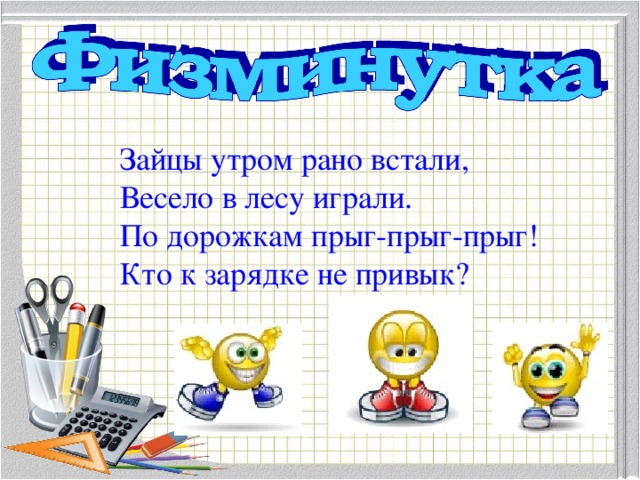 Физминутка

Зайцы утром рано встали,
Весело в лесу играли.
По дорожкам прыг-прыг-прыг!
Кто к зарядке не привык?